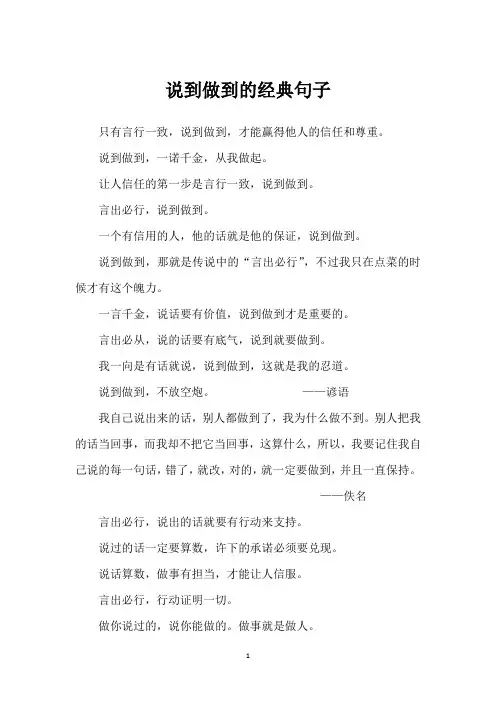 说到做到的经典句子

只有言行一致，说到做到，才能赢得他人的信任和尊重。

说到做到，一诺千金，从我做起。

让人信任的第一步是言行一致，说到做到。

言出必行，说到做到。

一个有信用的人，他的话就是他的保证，说到做到。

说到做到，那就是传说中的“言出必行”，不过我只在点菜的时候才有这个魄力。

一言千金，说话要有价值，说到做到才是重要的。

言出必从，说的话要有底气，说到就要做到。

我一向是有话就说，说到做到，这就是我的忍道。

说到做到，不放空炮。 ——谚语

我自己说出来的话，别人都做到了，我为什么做不到。别人把我的话当回事，而我却不把它当回事，这算什么，所以，我要记住我自己说的每一句话，错了，就改，对的，就一定要做到，并且一直保持。

——佚名

言出必行，说出的话就要有行动来支持。

说过的话一定要算数，许下的承诺必须要兑现。

说话算数，做事有担当，才能让人信服。

言出必行，行动证明一切。

做你说过的，说你能做的。做事就是做人。

1